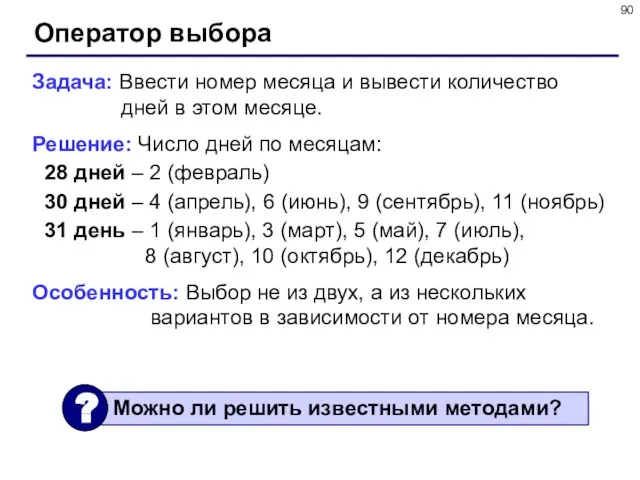 90

Оператор выбора

Задача: Ввести номер месяца и вывести количество дней в этом месяце.

Решение: Число дней по месяцам:

28 дней – 2 (февраль)

30 дней – 4 (апрель), 6 (июнь), 9 (сентябрь), 11 (ноябрь)

31 день – 1 (январь), 3 (март), 5 (май), 7 (июль), 8 (август), 10 (октябрь), 12 (декабрь)

Особенность: Выбор не из двух, а из нескольких вариантов в зависимости от номера месяца.

?

Можно ли решить известными методами?